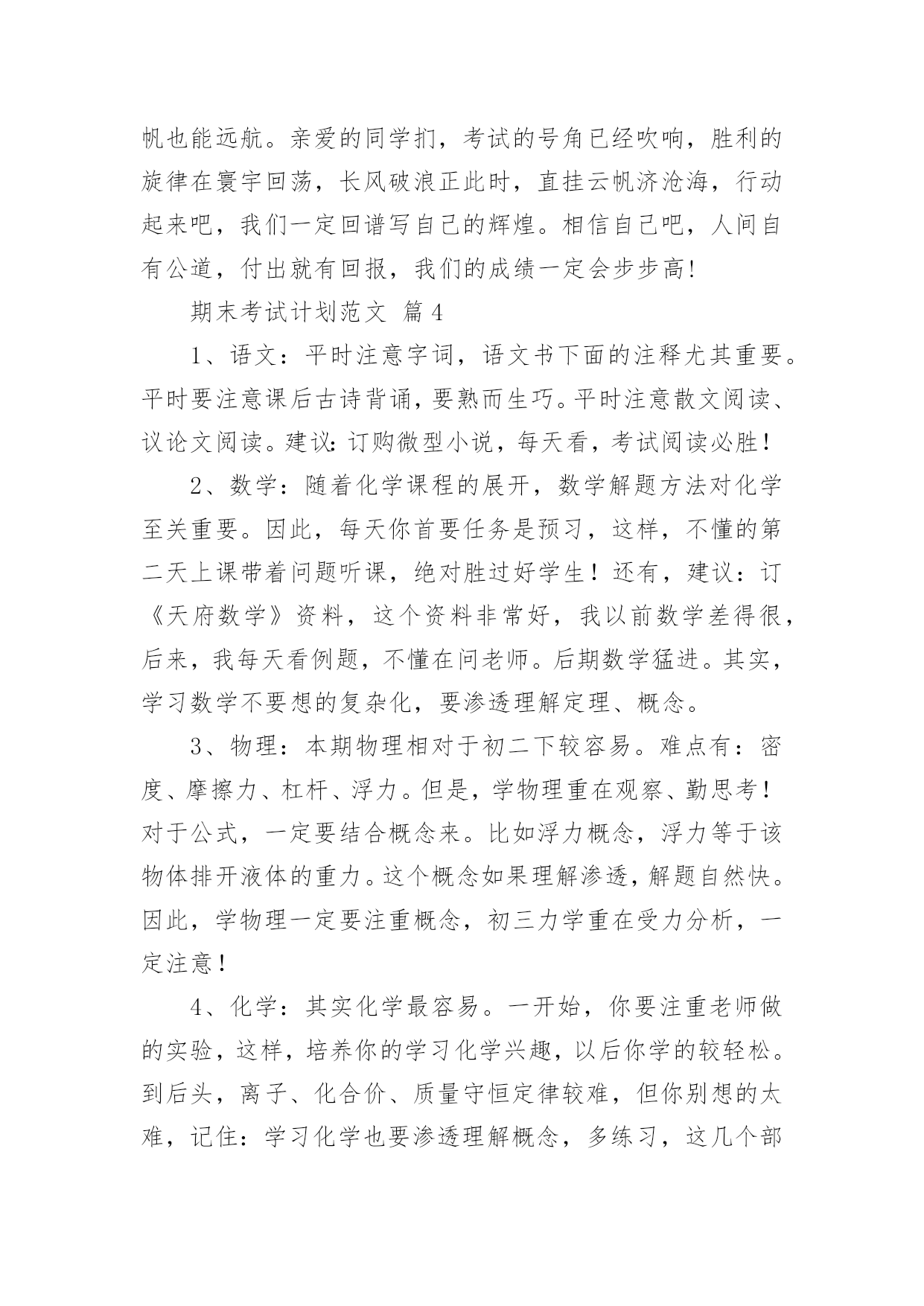 帆也能远航。亲爱的同学扪，考试的号角已经吹响，胜利的旋律在寰宇回荡，长风破浪正此时，直挂云帆济沧海，行动起来吧，我们一定回谱写自己的辉煌。相信自己吧，人间自有公道，付出就有回报，我们的成绩一定会步步高!

期末考试计划范文 篇4

1、语文：平时注意字词，语文书下面的注释尤其重要。平时要注意课后古诗背诵，要熟而生巧。平时注意散文阅读、议论文阅读。建议：订购微型小说，每天看，考试阅读必胜！

2、数学：随着化学课程的展开，数学解题方法对化学至关重要。因此，每天你首要任务是预习，这样，不懂的第二天上课带着问题听课，绝对胜过好学生！还有，建议：订《天府数学》资料，这个资料非常好，我以前数学差得很，后来，我每天看例题，不懂在问老师。后期数学猛进。其实，学习数学不要想的复杂化，要渗透理解定理、概念。

3、物理：本期物理相对于初二下较容易。难点有：密度、摩擦力、杠杆、浮力。但是，学物理重在观察、勤思考！对于公式，一定要结合概念来。比如浮力概念，浮力等于该物体排开液体的重力。这个概念如果理解渗透，解题自然快。因此，学物理一定要注重概念，初三力学重在受力分析，一定注意！

4、化学：其实化学最容易。一开始，你要注重老师做的实验，这样，培养你的学习化学兴趣，以后你学的较轻松。到后头，离子、化合价、质量守恒定律较难，但你别想的太难，记住：学习化学也要渗透理解概念，多练习，这几个部